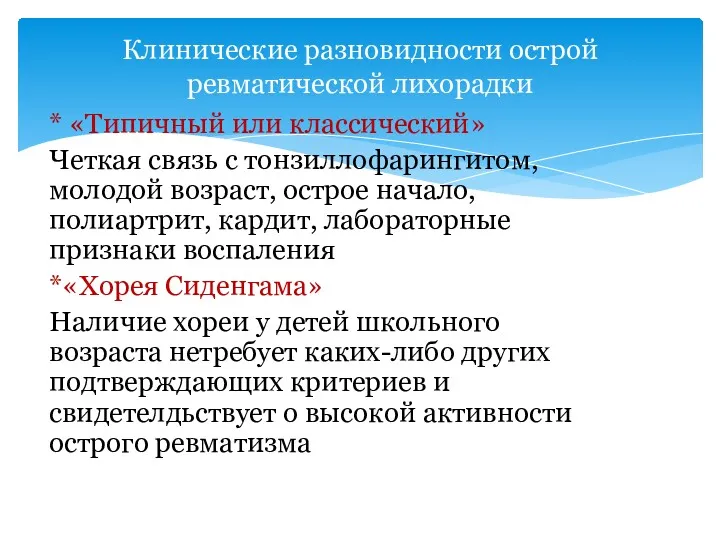 Клинические разновидности острой ревматической лихорадки

* «Типичный или классический»

Четкая связь с тонзиллофарингитом, молодой возраст, острое начало, полиартрит, кардит, лабораторные признаки воспаления

*«Хорея Сиденгама»

Наличие хореи у детей школьного возраста нетребует каких-либо других подтверждающих критериев и свидетелдьствует о высокой активности острого ревматизма